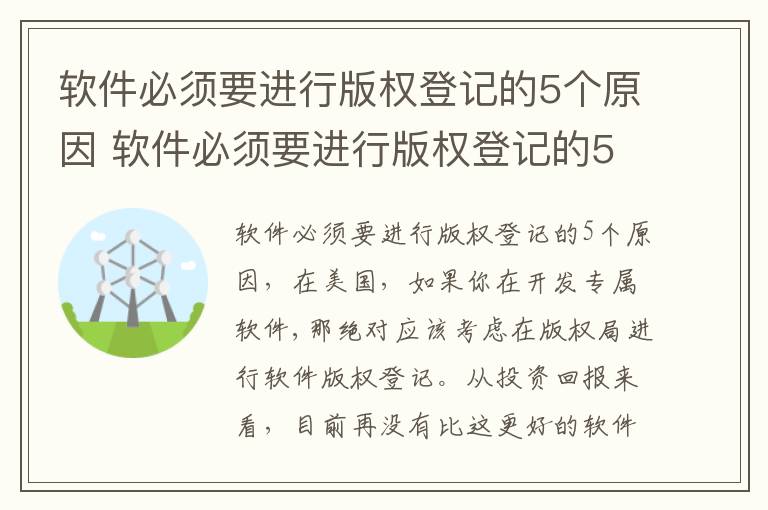 软件必须要进行版权登记的5个原因 软件必须要进行版权登记的5

软件必须要进行版权登记的5个原因，在美国，如果你在开发专属软件，那绝对应该考虑在版权局进行软件版权登记。从投资回报来看，目前再没有比这更好的软件